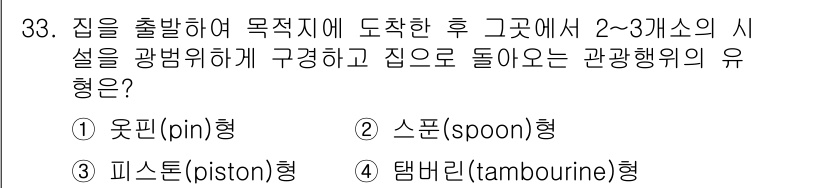 33. 집을 출발하여 목적지에 도착한 후 그곳에서 2~3개소의 시설을 광범위하게 구경하고 집으로 돌아오는 관광행위의 유형은?

① 옷핀(pin)형
② 스푼(spoon)형
③ 피스톤(piston)형
④ 탬버린(tambourine)형